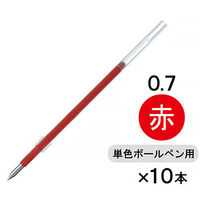 0.7

赤

単色ボールペン用

×10本